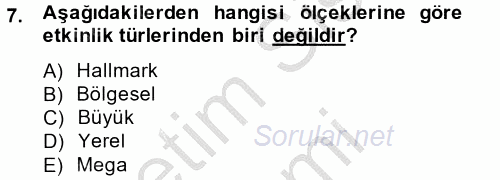 7. Aşağıdakilerden hangisi ölçeklerine göre etkinlik türlerinden biri değildir?

A) Hallmark
B) Bölgesel
C) Büyük
D) Yerel
E) Mega

Sorular.net